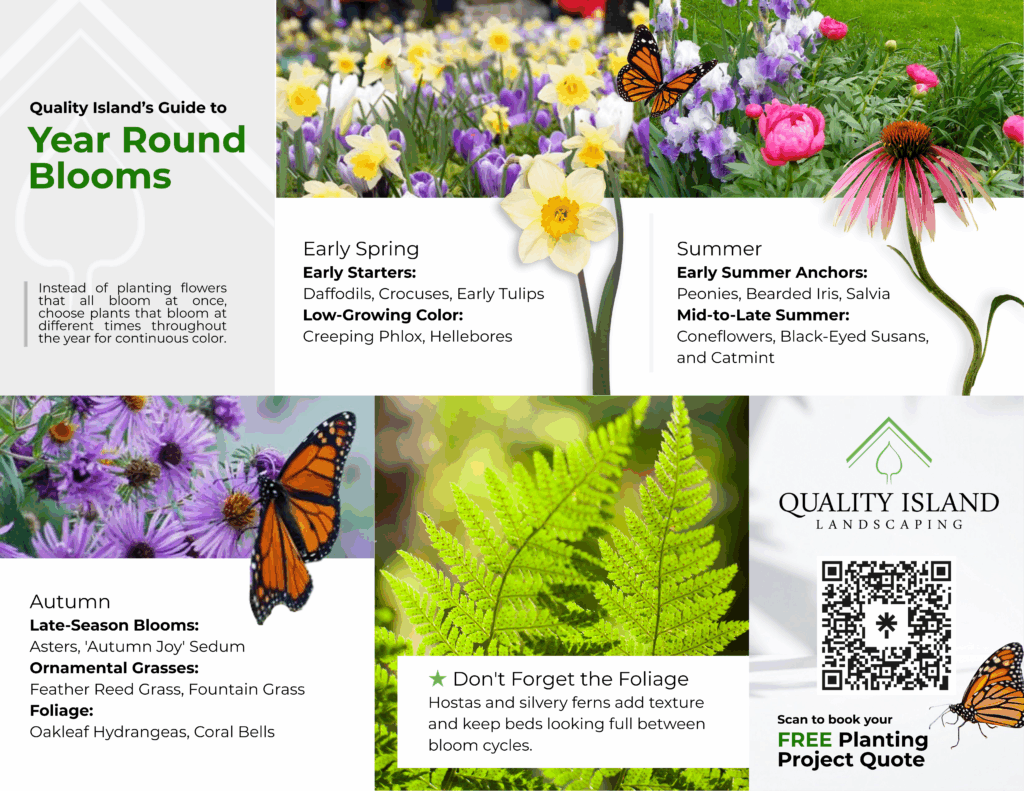 Quality Island's Guide to

Year Round Blooms

Instead of planting flowers that all bloom at once, choose plants that bloom at different times throughout the year for continuous color.

Early Spring
Early Starters:
Daffodils, Crocuses, Early Tulips
Low-Growing Color:
Creeping Phlox, Hellebores

Summer
Early Summer Anchors:
Peonies, Bearded Iris, Salvia
Mid-to-Late Summer:
Coneflowers, Black-Eyed Susans, and Catmint

Autumn
Late-Season Blooms:
Asters, 'Autumn Joy' Sedum
Ornamental Grasses:
Feather Reed Grass, Fountain Grass
Foliage:
Oakleaf Hydrangeas, Coral Bells

★ Don't Forget the Foliage
Hostas and silvery ferns add texture and keep beds looking full between bloom cycles.

QUALITY ISLAND
LANDSCAPING

Scan to book your
FREE Planting
Project Quote